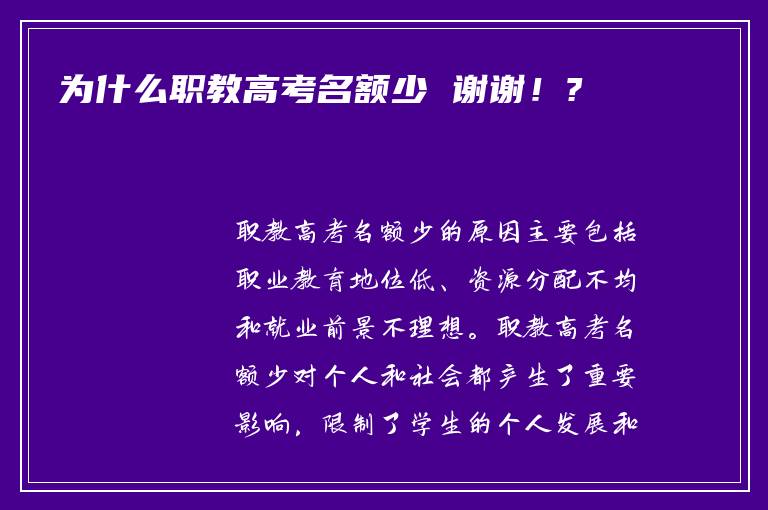 为什么职教高考名额少 谢谢！？

职教高考名额少的原因主要包括职业教育地位低、资源分配不均和就业前景不理想。职教高考名额少对个人和社会都产生了重要影响，限制了学生的个人发展和